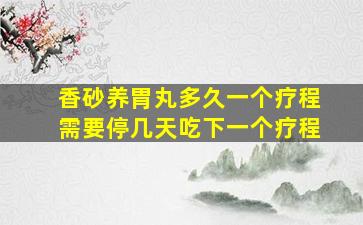 香砂养胃丸多久一个疗程
需要停几天吃下一个疗程